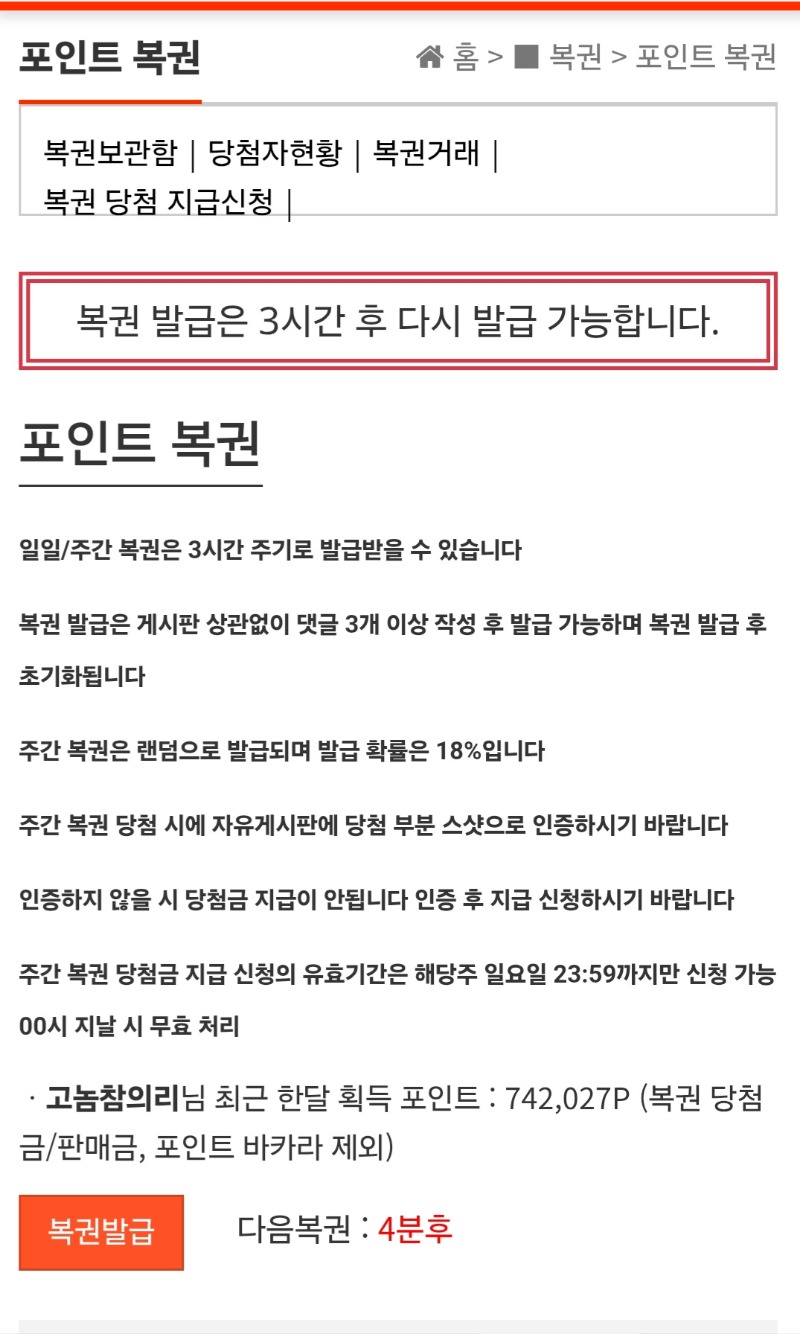 포인트 복권

홈 > 복권 > 포인트 복권

복권보관함 | 당첨자현황 | 복권거래 | 복권 당첨 지급신청 |

복권 발급은 3시간 후 다시 발급 가능합니다.

포인트 복권

일일/주간 복권은 3시간 주기로 발급받을 수 있습니다

복권 발급은 게시판 상관없이 댓글 3개 이상 작성 후 발급 가능하며 복권 발급 후 초기화됩니다

주간 복권은 랜덤으로 발급되며 발급 확률은 18%입니다

주간 복권 당첨 시에 자유게시판에 당첨 부분 스샷으로 인증하시기 바랍니다

인증하지 않을 시 당첨금 지급이 안됩니다 인증 후 지급 신청하시기 바랍니다

주간 복권 당첨금 지급 신청의 유효기간은 해당주 일요일 23:59까지만 신청 가능 00시 지날 시 무효 처리

· 고놈참의리님 최근 한달 획득 포인트 : 742,027P (복권 당첨금/판매금, 포인트 바카라 제외)

복권발급

다음복권 : 4분후